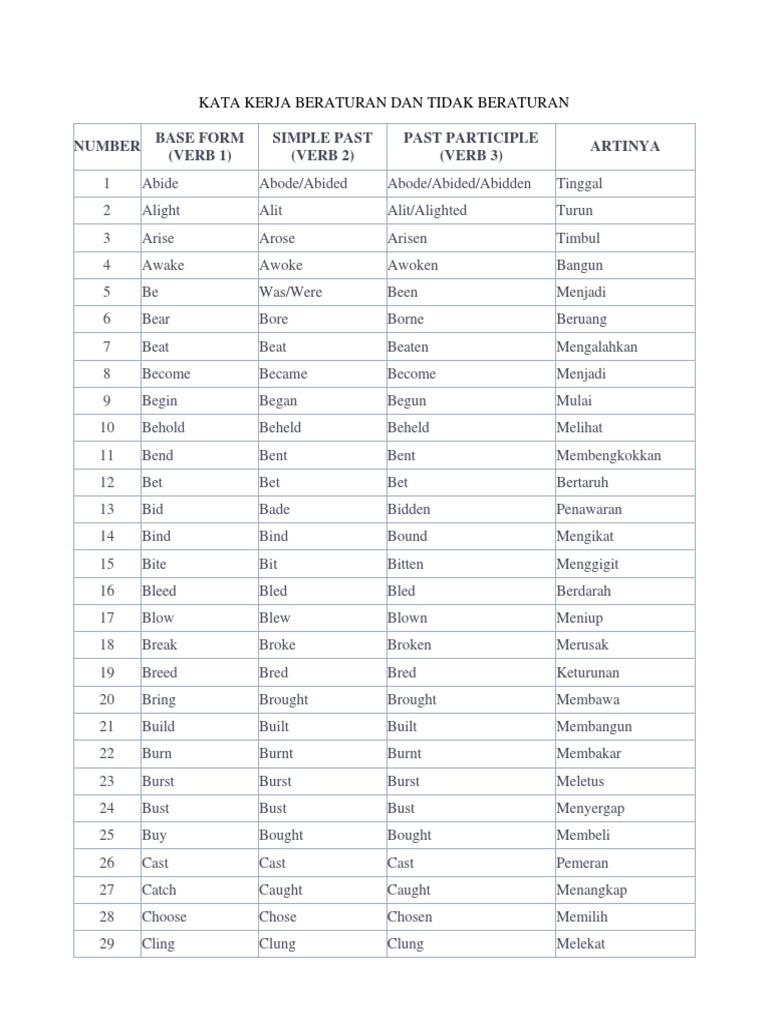 KATA KERJA BERATURAN DAN TIDAK BERATURAN

| NUMBER | BASE FORM (VERB 1) | SIMPLE PAST (VERB 2) | PAST PARTICIPLE (VERB 3) | ARTINYA |
|---|---|---|---|---|
| 1 | Abide | Abode/Abided | Abode/Abided/Abidden | Tinggal |
| 2 | Alight | Alit | Alit/Alighted | Turun |
| 3 | Arise | Arose | Arisen | Timbul |
| 4 | Awake | Awoke | Awoken | Bangun |
| 5 | Be | Was/Were | Been | Menjadi |
| 6 | Bear | Bore | Borne | Beruang |
| 7 | Beat | Beat | Beaten | Mengalahkan |
| 8 | Become | Became | Become | Menjadi |
| 9 | Begin | Began | Begun | Mulai |
| 10 | Behold | Beheld | Beheld | Melihat |
| 11 | Bend | Bent | Bent | Membengkokkan |
| 12 | Bet | Bet | Bet | Bertaruh |
| 13 | Bid | Bade | Bidden | Penawaran |
| 14 | Bind | Bind | Bound | Mengikat |
| 15 | Bite | Bit | Bitten | Menggigit |
| 16 | Bleed | Bled | Bled | Berdarah |
| 17 | Blow | Blew | Blown | Meniup |
| 18 | Break | Broke | Broken | Merusak |
| 19 | Breed | Bred | Bred | Keturunan |
| 20 | Bring | Brought | Brought | Membawa |
| 21 | Build | Built | Built | Membangun |
| 22 | Burn | Burnt | Burnt | Membakar |
| 23 | Burst | Burst | Burst | Meletus |
| 24 | Bust | Bust | Bust | Menyergap |
| 25 | Buy | Bought | Bought | Membeli |
| 26 | Cast | Cast | Cast | Pemeran |
| 27 | Catch | Caught | Caught | Menangkap |
| 28 | Choose | Chose | Chosen | Memilih |
| 29 | Cling | Clung | Clung | Melekat |